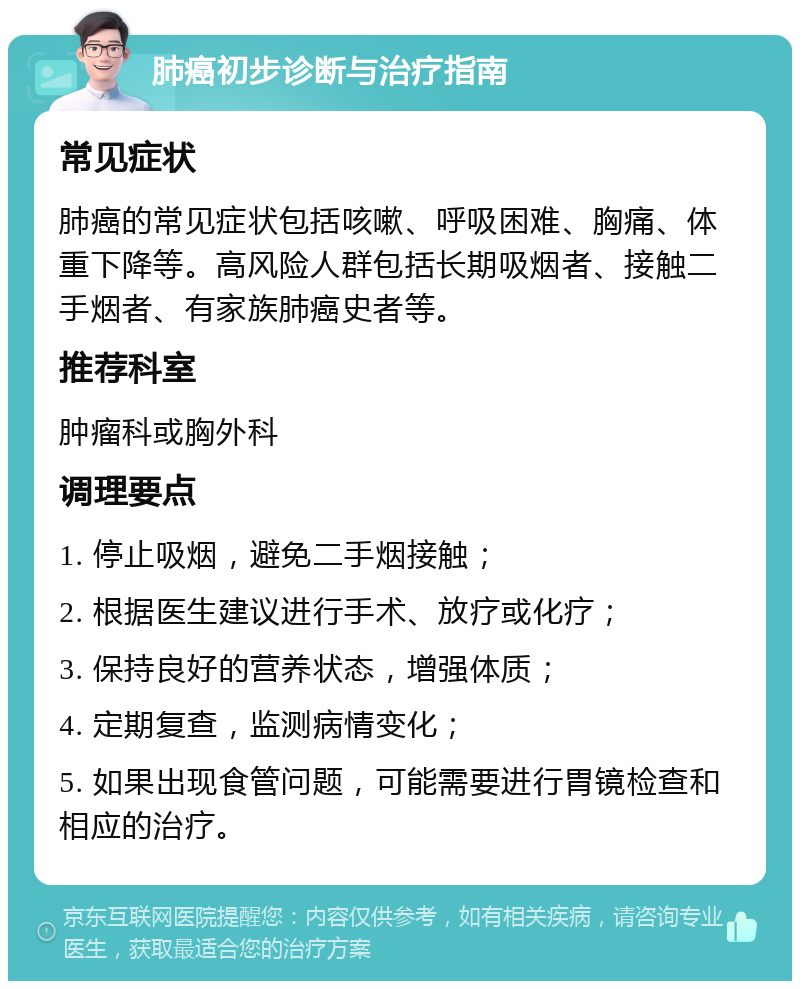 肺癌初步诊断与治疗指南

常见症状

肺癌的常见症状包括咳嗽、呼吸困难、胸痛、体重下降等。高风险人群包括长期吸烟者、接触二手烟者、有家族肺癌史者等。

推荐科室

肿瘤科或胸外科

调理要点

1. 停止吸烟，避免二手烟接触；

2. 根据医生建议进行手术、放疗或化疗；

3. 保持良好的营养状态，增强体质；

4. 定期复查，监测病情变化；

5. 如果出现食管问题，可能需要进行胃镜检查和相应的治疗。

京东互联网医院提醒您：内容仅供参考，如有相关疾病，请咨询专业医生，获取最适合您的治疗方案